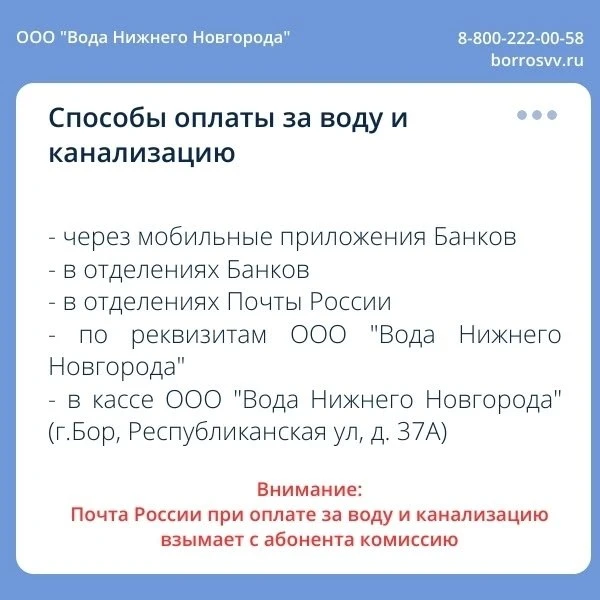 ООО "Вода Нижнего Новгорода"

8-800-222-00-58
borrosvv.ru

Способы оплаты за воду и канализацию

- через мобильные приложения Банков
- в отделениях Банков
- в отделениях Почты России
- по реквизитам ООО "Вода Нижнего Новгорода"
- в кассе ООО "Вода Нижнего Новгорода" (г.Бор, Республиканская ул, д. 37А)

Внимание:
Почта России при оплате за воду и канализацию взымает с абонента комиссию